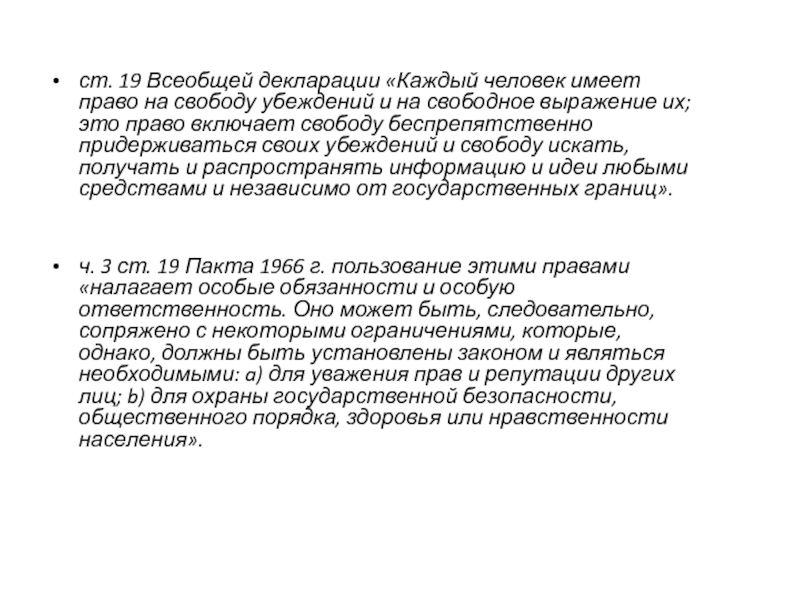 • ст. 19 Всеобщей декларации «Каждый человек имеет право на свободу убеждений и на свободное выражение их; это право включает свободу беспрепятственно придерживаться своих убеждений и свободу искать, получать и распространять информацию и идеи любыми средствами и независимо от государственных границ».

• ч. 3 ст. 19 Пакта 1966 г. пользование этими правами «налагает особые обязанности и особую ответственность. Оно может быть, следовательно, сопряжено с некоторыми ограничениями, которые, однако, должны быть установлены законом и являться необходимыми: a) для уважения прав и репутации других лиц; b) для охраны государственной безопасности, общественного порядка, здоровья или нравственности населения».